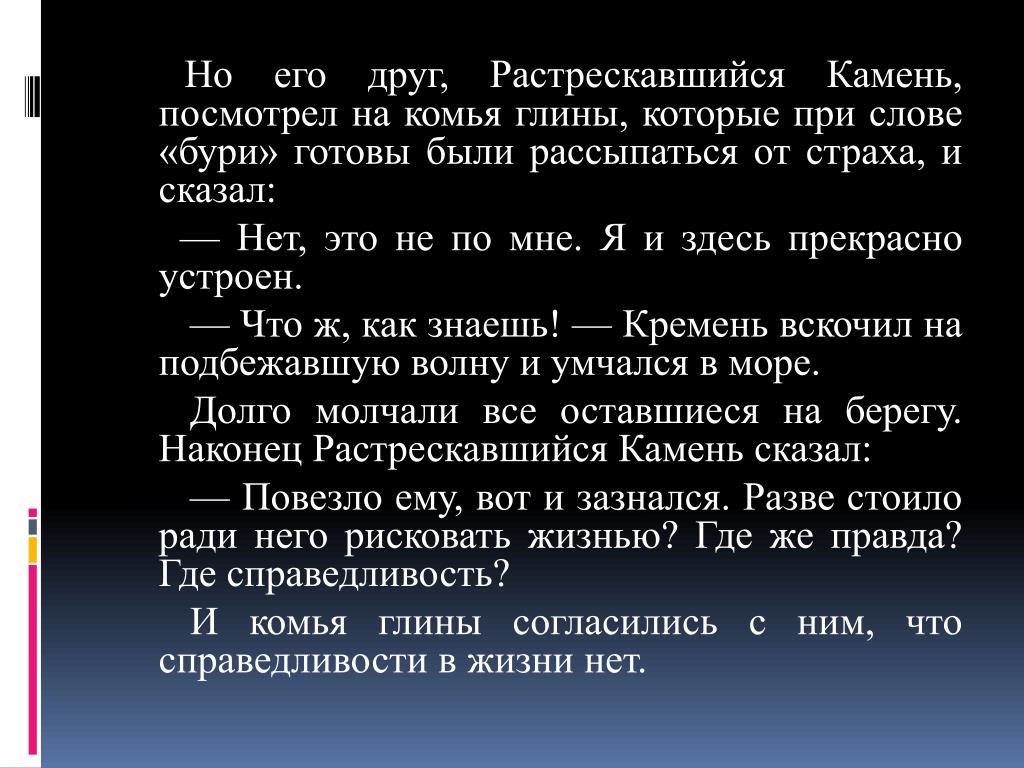 Но его друг, Растрескавшийся Камень, посмотрел на комья глины, которые при слове «бури» готовы были рассыпаться от страха, и сказал:

— Нет, это не по мне. Я и здесь прекрасно устроен.

— Что ж, как знаешь! — Кремень вскочил на подбежавшую волну и умчался в море.

Долго молчали все оставшиеся на берегу. Наконец Растрескавшийся Камень сказал:

— Повезло ему, вот и зазнался. Разве стоило ради него рисковать жизнью? Где же правда? Где справедливость?

И комья глины согласились с ним, что справедливости в жизни нет.